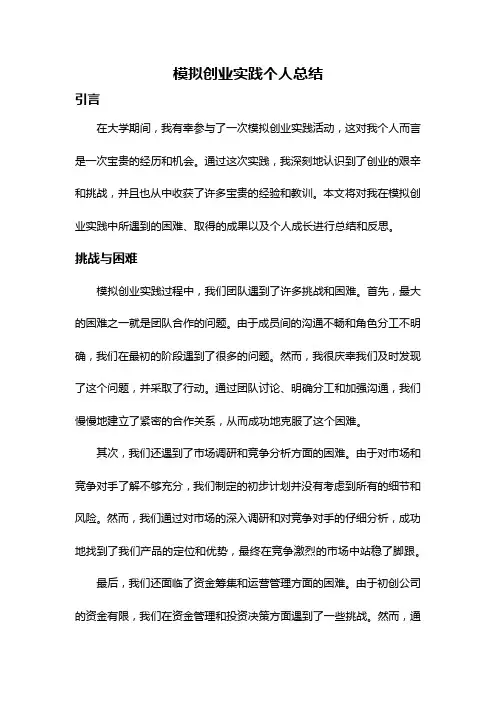 模拟创业实践个人总结

引言

在大学期间，我有幸参与了一次模拟创业实践活动，这对我个人而言是一次宝贵的经历和机会。通过这次实践，我深刻地认识到了创业的艰辛和挑战，并且也从中收获了许多宝贵的经验和教训。本文将对我在模拟创业实践中所遇到的困难、取得的成果以及个人成长进行总结和反思。

挑战与困难

模拟创业实践过程中，我们团队遇到了许多挑战和困难。首先，最大的困难之一就是团队合作的问题。由于成员间的沟通不畅和角色分工不明确，我们在最初的阶段遇到了很多的问题。然而，我很庆幸我们及时发现了这个问题，并采取了行动。通过团队讨论、明确分工和加强沟通，我们慢慢地建立了紧密的合作关系，从而成功地克服了这个困难。

其次，我们还遇到了市场调研和竞争分析方面的困难。由于对市场和竞争对手了解不够充分，我们制定的初步计划并没有考虑到所有的细节和风险。然而，我们通过对市场的深入调研和对竞争对手的仔细分析，成功地找到了我们产品的定位和优势，最终在竞争激烈的市场中站稳了脚跟。

最后，我们还面临了资金筹集和运营管理方面的困难。由于初创公司的资金有限，我们在资金管理和投资决策方面遇到了一些挑战。然而，通